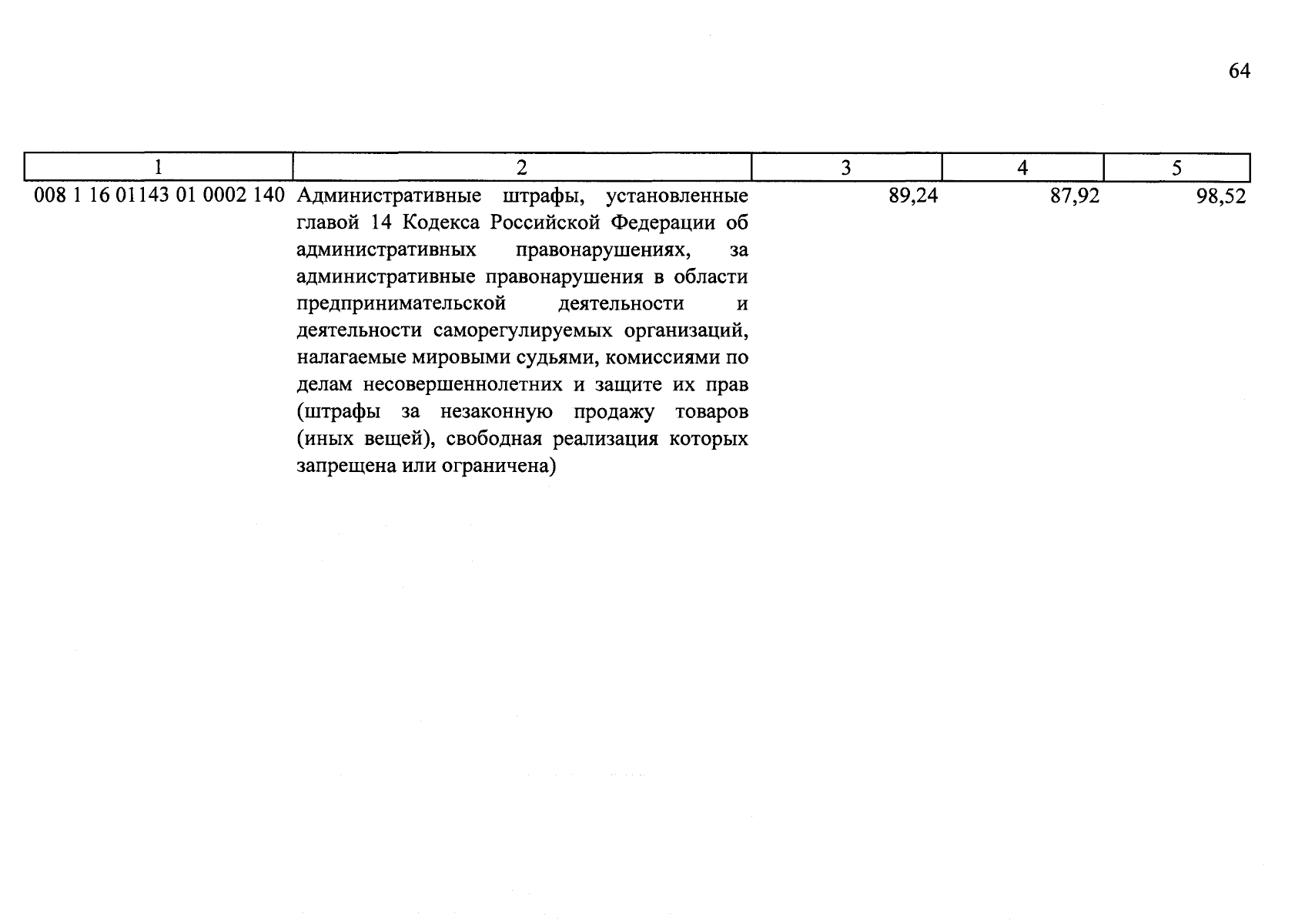 64

| 1 | 2 | 3 | 4 | 5 |
|---|---|---|---|---|
| 008 1 16 01143 01 0002 140 | Административные штрафы, установленные главой 14 Кодекса Российской Федерации об административных правонарушениях, за административные правонарушения в области предпринимательской деятельности и деятельности саморегулируемых организаций, налагаемые мировыми судьями, комиссиями по делам несовершеннолетних и защите их прав (штрафы за незаконную продажу товаров (иных вещей), свободная реализация которых запрещена или ограничена) | 89,24 | 87,92 | 98,52 |